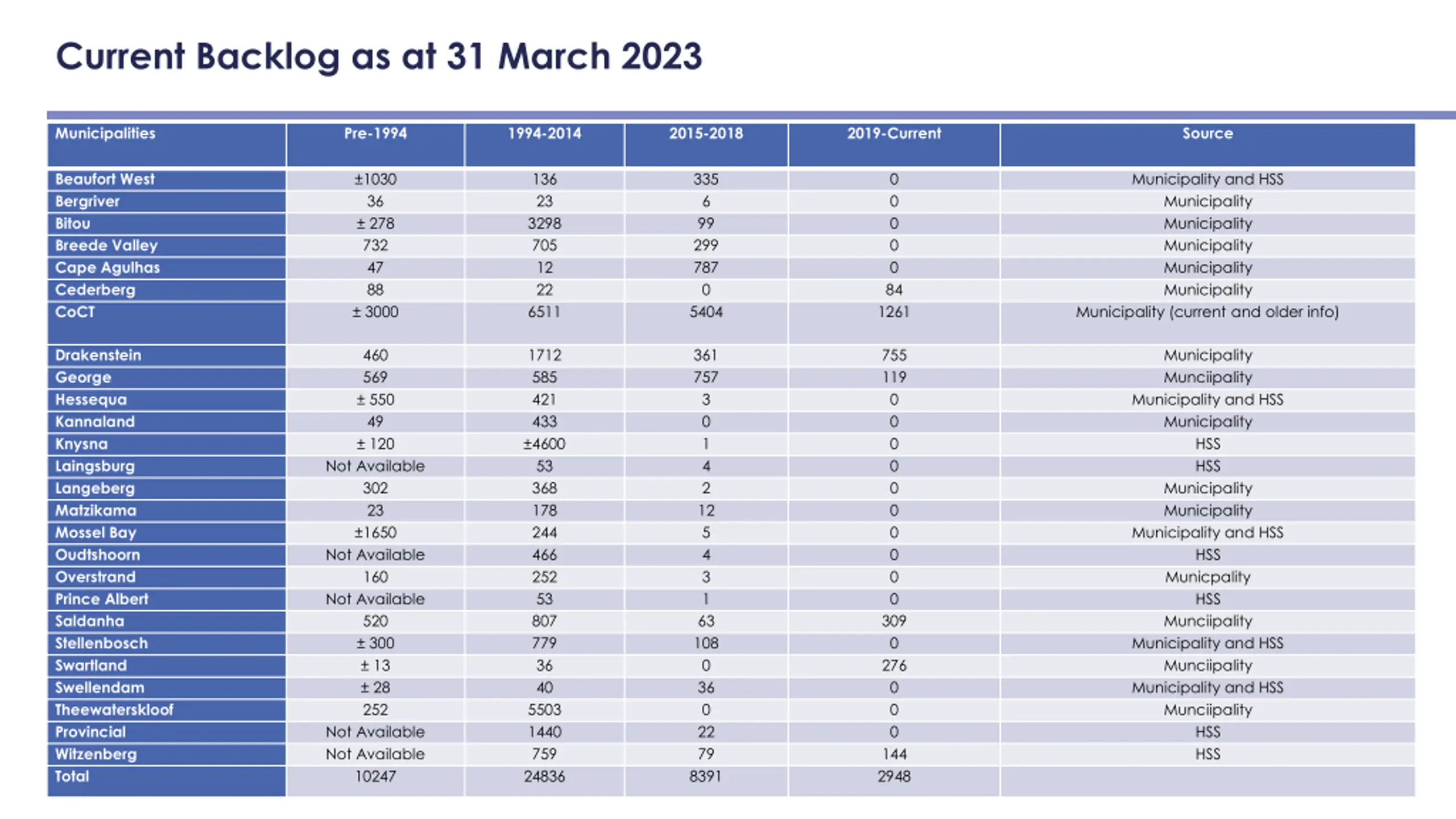 Current Backlog as at 31 March 2023

| Municipalities | Pre-1994 | 1994-2014 | 2015-2018 | 2019-Current | Source |
|---|---|---|---|---|---|
| Beaufort West | ±1030 | 136 | 335 | 0 | Municipality and HSS |
| Bergriver | 36 | 23 | 6 | 0 | Municipality |
| Bitou | ± 278 | 3298 | 99 | 0 | Municipality |
| Breede Valley | 732 | 705 | 299 | 0 | Municipality |
| Cape Agulhas | 47 | 12 | 787 | 0 | Municipality |
| Cederberg | 88 | 22 | 0 | 84 | Municipality |
| CoCT | ± 3000 | 6511 | 5404 | 1261 | Municipality (current and older info) |
| Drakenstein | 460 | 1712 | 361 | 755 | Municipality |
| George | 569 | 585 | 757 | 119 | Munciipality |
| Hessequa | ± 550 | 421 | 3 | 0 | Municipality and HSS |
| Kannaland | 49 | 433 | 0 | 0 | Municipality |
| Knysna | ± 120 | ±4600 | 1 | 0 | HSS |
| Laingsburg | Not Available | 53 | 4 | 0 | HSS |
| Langeberg | 302 | 368 | 2 | 0 | Municipality |
| Matzikama | 23 | 178 | 12 | 0 | Municipality |
| Mossel Bay | ±1650 | 244 | 5 | 0 | Municipality and HSS |
| Oudtshoorn | Not Available | 466 | 4 | 0 | HSS |
| Overstrand | 160 | 252 | 3 | 0 | Municpality |
| Prince Albert | Not Available | 53 | 1 | 0 | HSS |
| Saldanha | 520 | 807 | 63 | 309 | Munciipality |
| Stellenbosch | ± 300 | 779 | 108 | 0 | Municipality and HSS |
| Swartland | ± 13 | 36 | 0 | 276 | Munciipality |
| Swellendam | ± 28 | 40 | 36 | 0 | Municipality and HSS |
| Theewaterskloof | 252 | 5503 | 0 | 0 | Munciipality |
| Provincial | Not Available | 1440 | 22 | 0 | HSS |
| Witzenberg | Not Available | 759 | 79 | 144 | HSS |
| Total | 10247 | 24836 | 8391 | 2948 | |